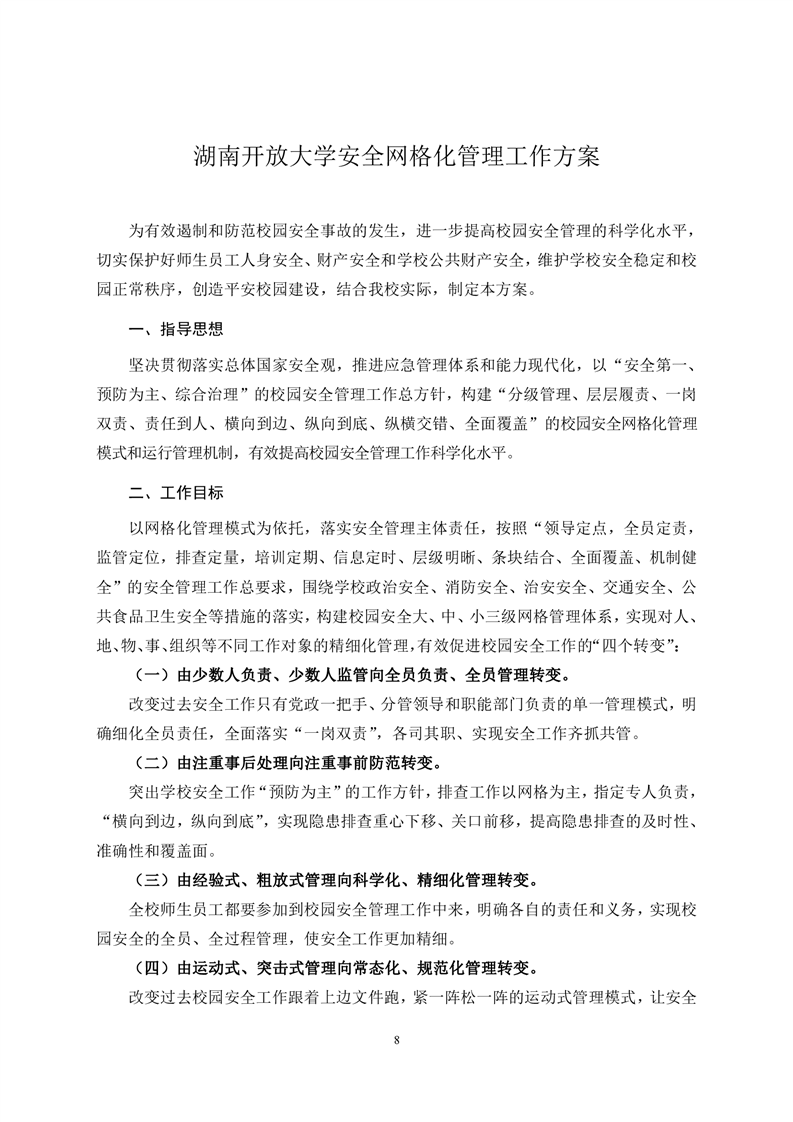 湖南开放大学安全网格化管理工作方案

为有效遏制和防范校园安全事故的发生，进一步提高校园安全管理的科学化水平，切实保护好师生员工人身安全、财产安全和学校公共财产安全，维护学校安全稳定和校园正常秩序，创造平安校园建设，结合我校实际，制定本方案。

一、指导思想

坚决贯彻落实总体国家安全观，推进应急管理体系和能力现代化，以“安全第一、预防为主、综合治理”的校园安全管理工作总方针，构建“分级管理、层层履责、一岗双责、责任到人、横向到边、纵向到底、纵横交错、全面覆盖”的校园安全网格化管理模式和运行管理机制，有效提高校园安全管理工作科学化水平。

二、工作目标

以网格化管理模式为依托，落实安全管理主体责任，按照“领导定点，全员定责，监管定位，排查定量，培训定期、信息定时、层级明晰、条块结合、全面覆盖、机制健全”的安全管理工作总要求，围绕学校政治安全、消防安全、治安安全、交通安全、公共食品卫生安全等措施的落实，构建校园安全大、中、小三级网格管理体系，实现对人、地、物、事、组织等不同工作对象的精细化管理，有效促进校园安全工作的“四个转变”：

（一）由少数人负责、少数人监管向全员负责、全员管理转变。

改变过去安全工作只有党政一把手、分管领导和职能部门负责的单一管理模式，明确细化全员责任，全面落实“一岗双责”，各司其职、实现安全工作齐抓共管。

（二）由注重事后处理向注重事前防范转变。

突出学校安全工作“预防为主”的工作方针，排查工作以网格为主，指定专人负责，“横向到边，纵向到底”，实现隐患排查重心下移、关口前移，提高隐患排查的及时性、准确性和覆盖面。

（三）由经验式、粗放式管理向科学化、精细化管理转变。

全校师生员工都要参加到校园安全管理工作中来，明确各自的责任和义务，实现校园安全的全员、全过程管理，使安全工作更加精细。

（四）由运动式、突击式管理向常态化、规范化管理转变。

改变过去校园安全工作跟着上边文件跑，紧一阵松一阵的运动式管理模式，让安全

8